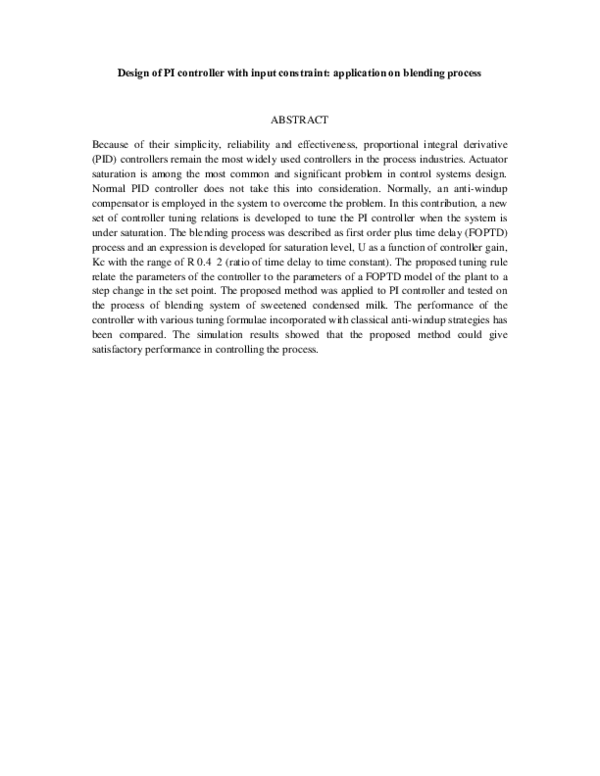 Design of PI controller with input constraint: application on blending process

ABSTRACT

Because of their simplicity, reliability and effectiveness, proportional integral derivative (PID) controllers remain the most widely used controllers in the process industries. Actuator saturation is among the most common and significant problem in control systems design. Normal PID controller does not take this into consideration. Normally, an anti-windup compensator is employed in the system to overcome the problem. In this contribution, a new set of controller tuning relations is developed to tune the PI controller when the system is under saturation. The blending process was described as first order plus time delay (FOPTD) process and an expression is developed for saturation level, U as a function of controller gain, Kc with the range of R 0.4 2 (ratio of time delay to time constant). The proposed tuning rule relate the parameters of the controller to the parameters of a FOPTD model of the plant to a step change in the set point. The proposed method was applied to PI controller and tested on the process of blending system of sweetened condensed milk. The performance of the controller with various tuning formulae incorporated with classical anti-windup strategies has been compared. The simulation results showed that the proposed method could give satisfactory performance in controlling the process.